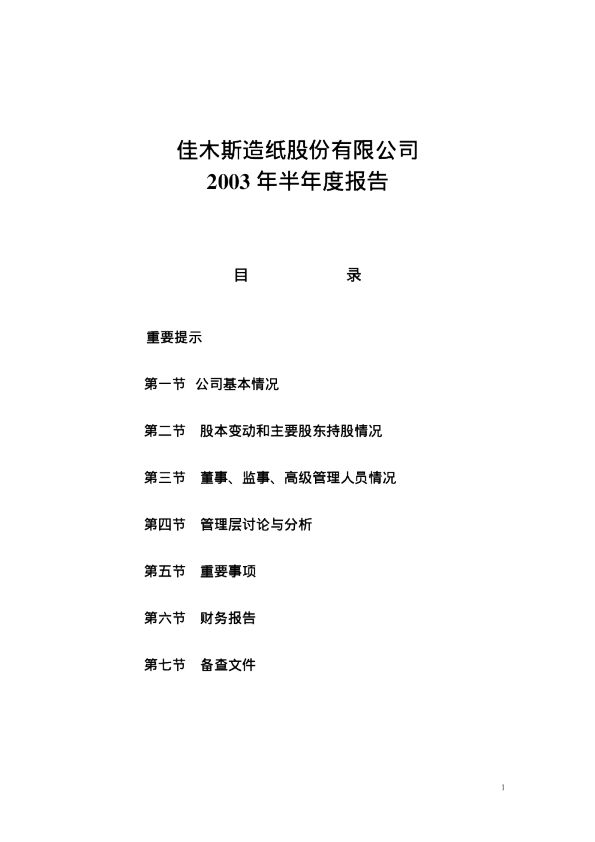 佳木斯造纸股份有限公司
2003 年半年度报告

目　　　　录

重要提示

第一节　公司基本情况

第二节　股本变动和主要股东持股情况

第三节　董事、监事、高级管理人员情况

第四节　管理层讨论与分析

第五节　重要事项

第六节　财务报告

第七节　备查文件

1